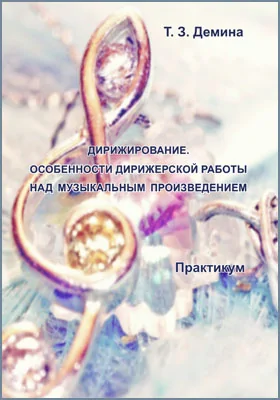 Т. З. Демина

ДИРИЖИРОВАНИЕ.
ОСОБЕННОСТИ ДИРИЖЕРСКОЙ РАБОТЫ
НАД МУЗЫКАЛЬНЫМ ПРОИЗВЕДЕНИЕМ

Практикум